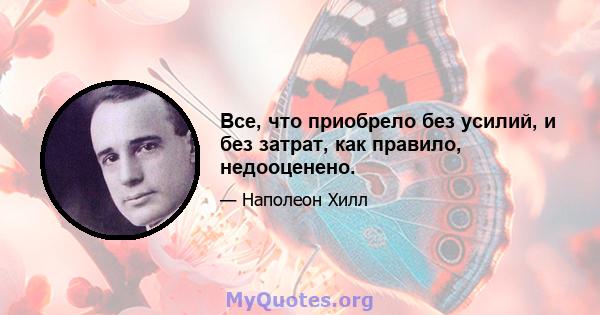 Все, что приобрело без усилий, и без затрат, как правило, недооценено.

— Наполеон Хилл

MyQuotes.org